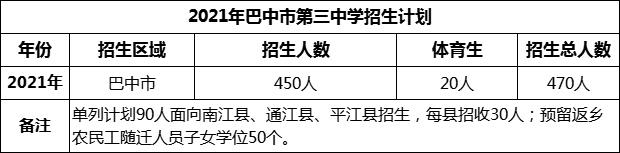 2021年巴中市第三中学招生计划

| 年份 | 招生区域 | 招生人数 | 体育生 | 招生总人数 |
|---|---|---|---|---|
| 2021年 | 巴中市 | 450人 | 20人 | 470人 |
| 备注 | 单列计划90人面向南江县、通江县、平江县招生，每县招收30人；预留返乡农民工随迁人员子女学位50个。 | | | |